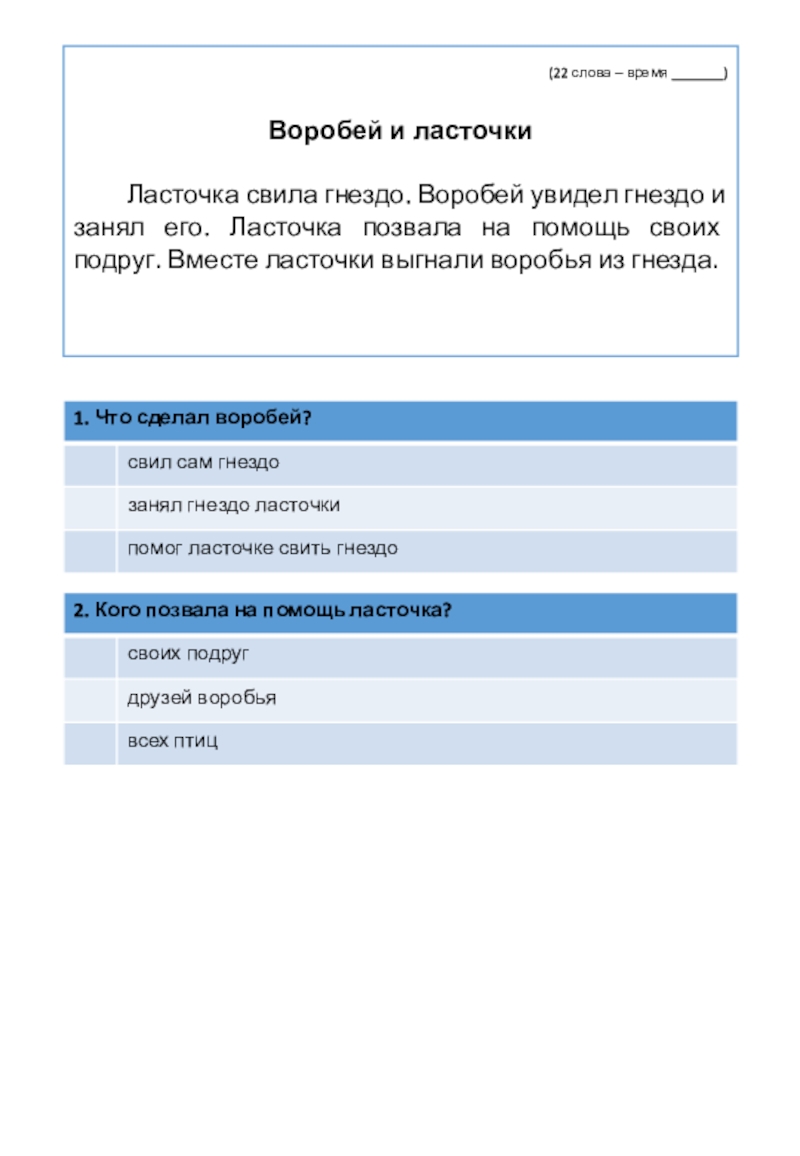 (22 слова – время _______)

Воробей и ласточки

Ласточка свила гнездо. Воробей увидел гнездо и занял его. Ласточка позвала на помощь своих подруг. Вместе ласточки выгнали воробья из гнезда.

| 1. Что сделал воробей? | |
|---|---|
| | свил сам гнездо |
| | занял гнездо ласточки |
| | помог ласточке свить гнездо |

| 2. Кого позвала на помощь ласточка? | |
|---|---|
| | своих подруг |
| | друзей воробья |
| | всех птиц |